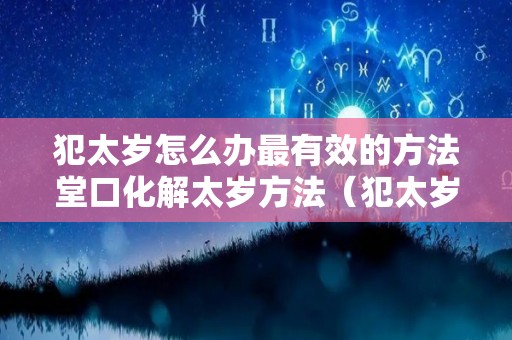 犯太岁怎么办最有效的方法
堂口化解太岁方法（犯太岁